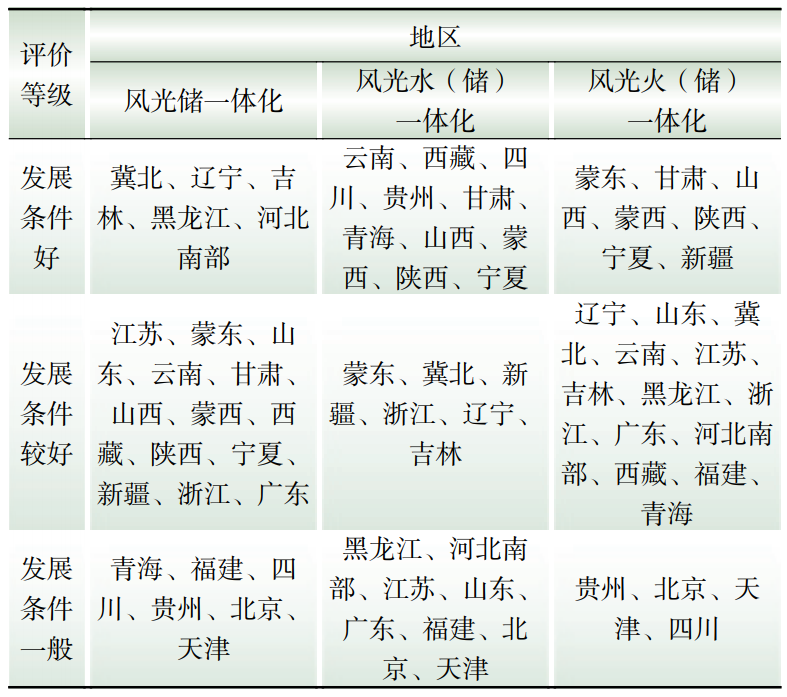 | 评价等级 | 地区 | | |
|---|---|---|---|
| | 风光储一体化 | 风光水（储）一体化 | 风光火（储）一体化 |
| 发展条件好 | 冀北、辽宁、吉林、黑龙江、河北南部 | 云南、西藏、四川、贵州、甘肃、青海、山西、蒙西、陕西、宁夏 | 蒙东、甘肃、山西、蒙西、陕西、宁夏、新疆 |
| 发展条件较好 | 江苏、蒙东、山东、云南、甘肃、山西、蒙西、西藏、陕西、宁夏、新疆、浙江、广东 | 蒙东、冀北、新疆、浙江、辽宁、吉林 | 辽宁、山东、冀北、云南、江苏、吉林、黑龙江、浙江、广东、河北南部、西藏、福建、青海 |
| 发展条件一般 | 青海、福建、四川、贵州、北京、天津 | 黑龙江、河北南部、江苏、山东、广东、福建、北京、天津 | 贵州、北京、天津、四川 |